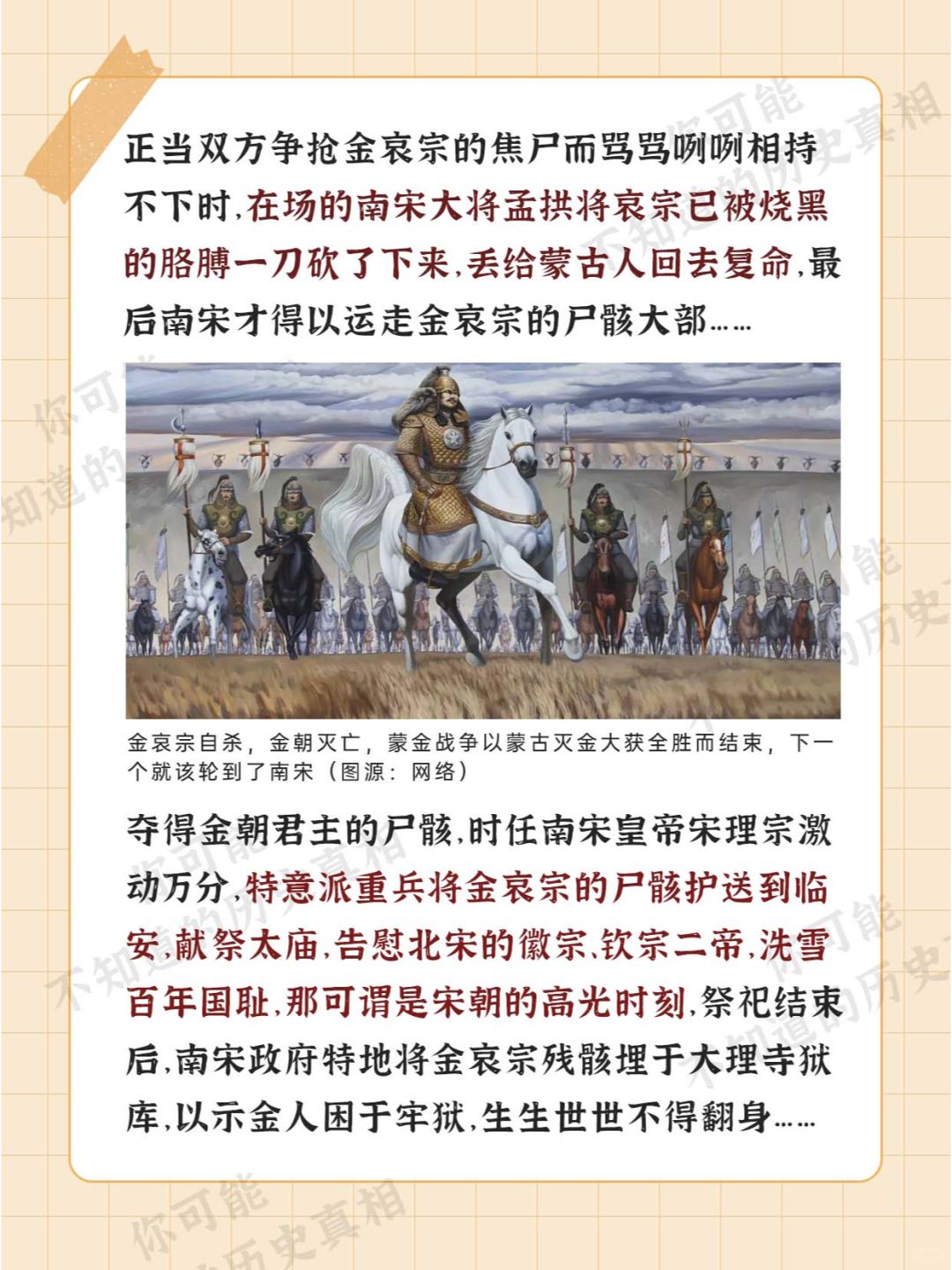 正当双方争抢金哀宗的焦尸而骂骂咧咧相持不下时,在场的南宋大将孟拱将哀宗已被烧黑的胳膊一刀砍了下来,丢给蒙古人回去复命,最后南宋才得以运走金哀宗的尸骸大部……

金哀宗自杀，金朝灭亡，蒙金战争以蒙古灭金大获全胜而结束，下一个就该轮到了南宋（图源：网络）

夺得金朝君主的尸骸,时任南宋皇帝宋理宗激动万分,特意派重兵将金哀宗的尸骸护送到临安,献祭太庙,告慰北宋的徽宗、钦宗二帝,洗雪百年国耻,那可谓是宋朝的高光时刻,祭祀结束后,南宋政府特地将金哀宗残骸埋于大理寺狱库,以示金人困于牢狱,生生世世不得翻身……

你可能不知道的历史真相